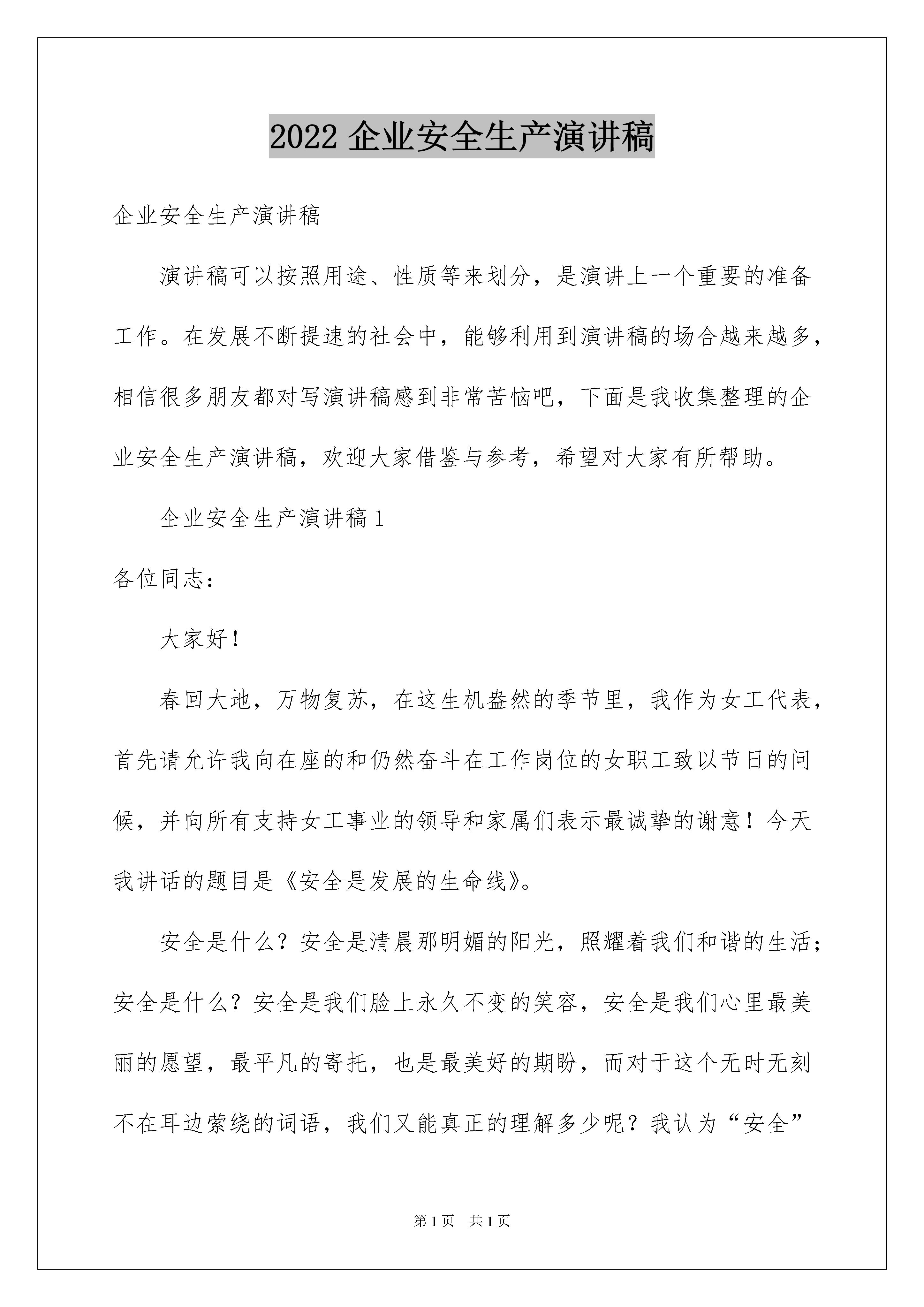 2022 企业安全生产演讲稿

企业安全生产演讲稿

演讲稿可以按照用途、性质等来划分，是演讲上一个重要的准备工作。在发展不断提速的社会中，能够利用到演讲稿的场合越来越多，相信很多朋友都对写演讲稿感到非常苦恼吧，下面是我收集整理的企业安全生产演讲稿，欢迎大家借鉴与参考，希望对大家有所帮助。

企业安全生产演讲稿 1

各位同志：

大家好！

春回大地，万物复苏，在这生机盎然的季节里，我作为女工代表，首先请允许我向在座的和仍然奋斗在工作岗位的女职工致以节日的问候，并向所有支持女工事业的领导和家属们表示最诚挚的谢意！今天我讲话的题目是《安全是发展的生命线》。

安全是什么？安全是清晨那明媚的阳光，照耀着我们和谐的生活；安全是什么？安全是我们脸上永久不变的笑容，安全是我们心里最美丽的愿望，最平凡的寄托，也是最美好的期盼，而对于这个无时无刻不在耳边萦绕的词语，我们又能真正的理解多少呢？我认为“安全”

第 1 页　共 1 页